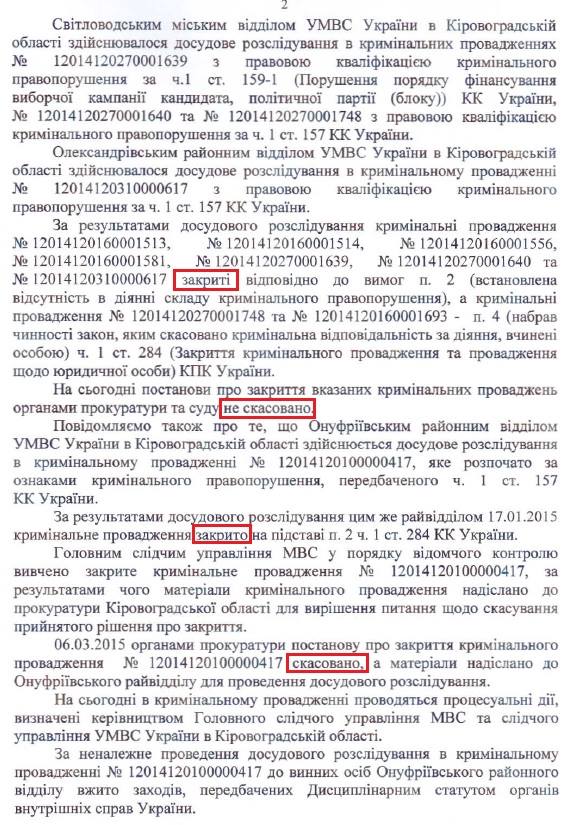 2

Світловодським міським відділом УМВС України в Кіровоградській області здійснювалося досудове розслідування в кримінальних провадженнях № 12014120270001639 з правовою кваліфікацією кримінального правопорушення за ч.1 ст. 159-1 (Порушення порядку фінансування виборчої кампанії кандидата, політичної партії (блоку)) КК України, № 12014120270001640 та № 12014120270001748 з правовою кваліфікацією кримінального правопорушення за ч. 1 ст. 157 КК України.

Олександрівським районним відділом УМВС України в Кіровоградській області здійснювалося досудове розслідування в кримінальному провадженні № 12014120310000617 з правовою кваліфікацією кримінального правопорушення за ч. 1 ст. 157 КК України.

За результатами досудового розслідування кримінальні провадження № 12014120160001513, № 12014120160001514, № 12014120160001556, № 12014120160001581, № 12014120270001639, № 12014120270001640 та № 12014120310000617 закриті відповідно до вимог п. 2 (встановлена відсутність в діянні складу кримінального правопорушення), а кримінальні провадження № 12014120270001748 та № 12014120160001693 - п. 4 (набрав чинності закон, яким скасовано кримінальна відповідальність за діяння, вчинені особою) ч. 1 ст. 284 (Закриття кримінального провадження та провадження щодо юридичної особи) КПК України.

На сьогодні постанови про закриття вказаних кримінальних проваджень органами прокуратури та суду не скасовано.

Повідомляємо також про те, що Онуфріївським районним відділом УМВС України в Кіровоградській області здійснюється досудове розслідування в кримінальному провадженні № 12014120100000417, яке розпочато за ознаками кримінального правопорушення, передбаченого ч. 1 ст. 157 КК України.

За результатами досудового розслідування цим же райвідділом 17.01.2015 кримінальне провадження закрито на підставі п. 2 ч. 1 ст. 284 КК України.

Головним слідчим управління МВС у порядку відомчого контролю вивчено закрите кримінальне провадження № 12014120100000417, за результатами чого матеріали кримінального провадження надіслано до прокуратури Кіровоградської області для вирішення питання щодо скасування прийнятого рішення про закриття.

06.03.2015 органами прокуратури постанову про закриття кримінального провадження № 12014120100000417 скасовано, а матеріали надіслано до Онуфріївського райвідділу для проведення досудового розслідування.

На сьогодні в кримінальному провадженні проводяться процесуальні дії, визначені керівництвом Головного слідчого управління МВС та слідчого управління УМВС України в Кіровоградській області.

За неналежне проведення досудового розслідування в кримінальному провадженні № 12014120100000417 до винних осіб Онуфріївського районного відділу вжито заходів, передбачених Дисциплінарним статутом органів внутрішніх справ України.